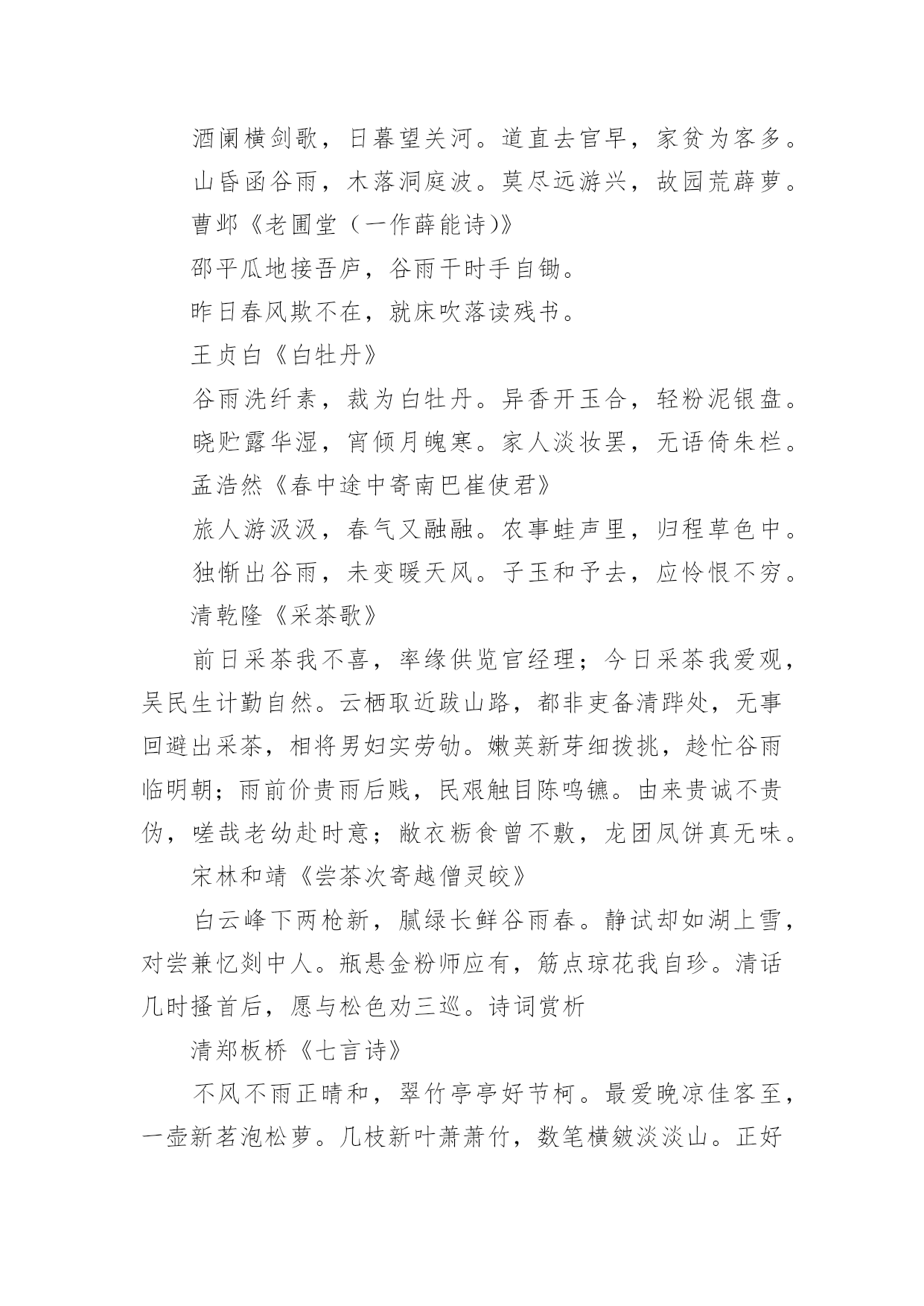 酒阑横剑歌，日暮望关河。道直去官早，家贫为客多。

山昏函谷雨，木落洞庭波。莫尽远游兴，故园荒薜萝。

曹邺《老圃堂（一作薛能诗)》

邵平瓜地接吾庐，谷雨干时手自锄。

昨日春风欺不在，就床吹落读残书。

王贞白《白牡丹》

谷雨洗纤素，裁为白牡丹。异香开玉合，轻粉泥银盘。

晓贮露华湿，宵倾月魄寒。家人淡妆罢，无语倚朱栏。

孟浩然《春中途中寄南巴崔使君》

旅人游汲汲，春气又融融。农事蛙声里，归程草色中。

独惭出谷雨，未变暖天风。子玉和予去，应怜恨不穷。

清乾隆《采茶歌》

前日采茶我不喜，率缘供览官经理；今日采茶我爱观，吴民生计勤自然。云栖取近跋山路，都非吏备清跸处，无事回避出采茶，相将男妇实劳劬。嫩荚新芽细拨挑，趁忙谷雨临明朝；雨前价贵雨后贱，民艰触目陈鸣镳。由来贵诚不贵伪，嗟哉老幼赴时意；敝衣粝食曾不敷，龙团凤饼真无味。

宋林和靖《尝茶次寄越僧灵皎》

白云峰下两枪新，腻绿长鲜谷雨春。静试却如湖上雪，对尝兼忆剡中人。瓶悬金粉师应有，筋点琼花我自珍。清话几时搔首后，愿与松色劝三巡。诗词赏析

清郑板桥《七言诗》

不风不雨正晴和，翠竹亭亭好节柯。最爱晚凉佳客至，一壶新茗泡松萝。几枝新叶萧萧竹，数笔横皴淡淡山。正好